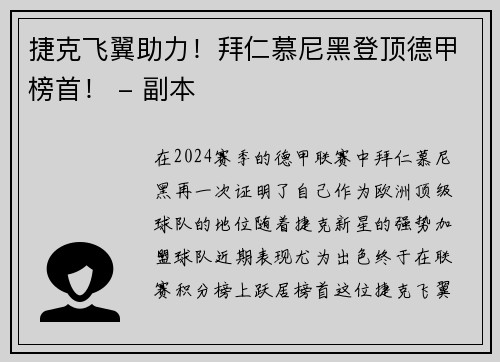 捷克飞翼助力！拜仁慕尼黑登顶德甲榜首！ – 副本

在2024赛季的德甲联赛中拜仁慕尼黑再一次证明了自己作为欧洲顶级球队的地位随着捷克新星的强势加盟球队近期表现尤为出色终于在联赛积分榜上跃居榜首这位捷克飞翼